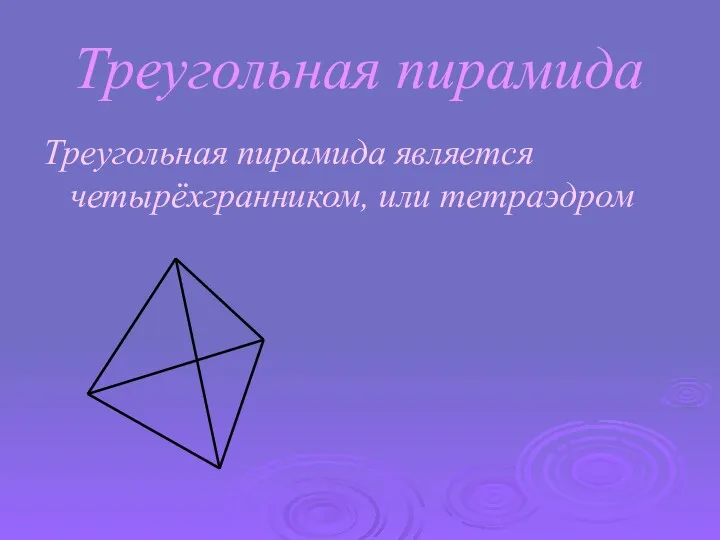 Треугольная пирамида

Треугольная пирамида является четырёхгранником, или тетраэдром